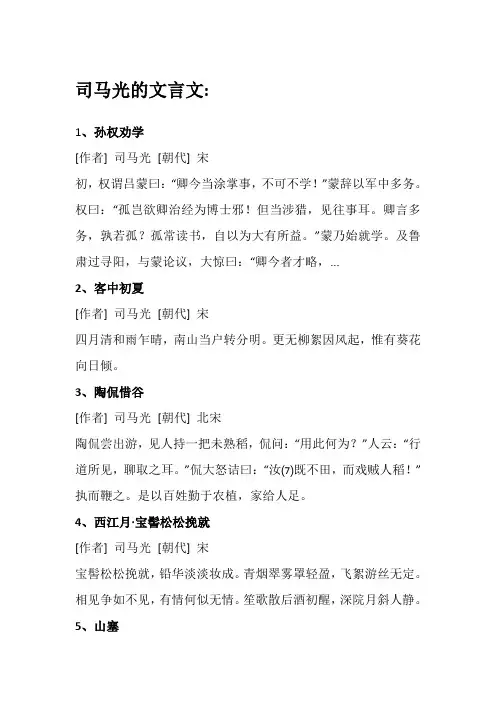 司马光的文言文:

1、孙权劝学

[作者] 司马光 [朝代] 宋

初，权谓吕蒙曰：“卿今当涂掌事，不可不学！”蒙辞以军中多务。权曰：“孤岂欲卿治经为博士邪！但当涉猎，见往事耳。卿言多务，孰若孤？孤常读书，自以为大有所益。”蒙乃始就学。及鲁肃过寻阳，与蒙论议，大惊曰：“卿今者才略，...

2、客中初夏

[作者] 司马光 [朝代] 宋

四月清和雨乍晴，南山当户转分明。更无柳絮因风起，惟有葵花向日倾。

3、陶侃惜谷

[作者] 司马光 [朝代] 北宋

陶侃尝出游，见人持一把未熟稻，侃问：“用此何为？”人云：“行道所见，聊取之耳。”侃大怒诘曰：“汝(7)既不田，而戏贼人稻！”执而鞭之。是以百姓勤于农植，家给人足。

4、西江月·宝髻松松挽就

[作者] 司马光 [朝代] 宋

宝髻松松挽就，铅华淡淡妆成。青烟翠雾罩轻盈，飞絮游丝无定。相见争如不见，有情何似无情。笙歌散后酒初醒，深院月斜人静。

5、山寨